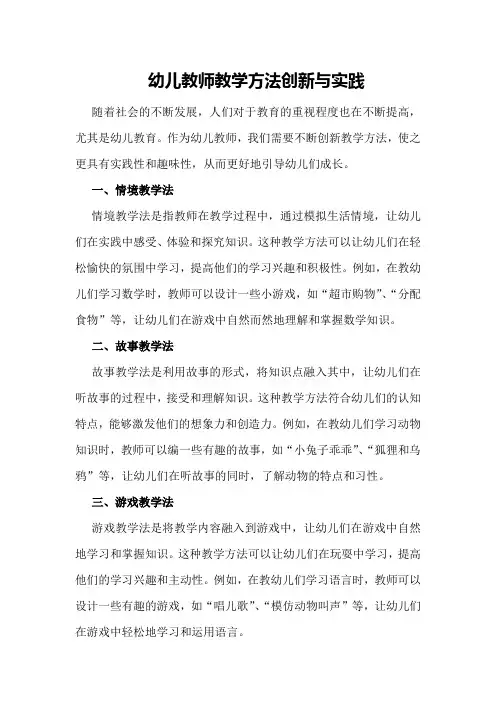 幼儿教师教学方法创新与实践

随着社会的不断发展，人们对于教育的重视程度也在不断提高，尤其是幼儿教育。作为幼儿教师，我们需要不断创新教学方法，使之更具有实践性和趣味性，从而更好地引导幼儿们成长。

一、情境教学法

情境教学法是指教师在教学过程中，通过模拟生活情境，让幼儿们在实践中感受、体验和探究知识。这种教学方法可以让幼儿们在轻松愉快的氛围中学习，提高他们的学习兴趣和积极性。例如，在教幼儿们学习数学时，教师可以设计一些小游戏，如“超市购物”、“分配食物”等，让幼儿们在游戏中自然而然地理解和掌握数学知识。

二、故事教学法

故事教学法是利用故事的形式，将知识点融入其中，让幼儿们在听故事的过程中，接受和理解知识。这种教学方法符合幼儿们的认知特点，能够激发他们的想象力和创造力。例如，在教幼儿们学习动物知识时，教师可以编一些有趣的故事，如“小兔子乖乖”、“狐狸和乌鸦”等，让幼儿们在听故事的同时，了解动物的特点和习性。

三、游戏教学法

游戏教学法是将教学内容融入到游戏中，让幼儿们在游戏中自然地学习和掌握知识。这种教学方法可以让幼儿们在玩耍中学习，提高他们的学习兴趣和主动性。例如，在教幼儿们学习语言时，教师可以设计一些有趣的游戏，如“唱儿歌”、“模仿动物叫声”等，让幼儿们在游戏中轻松地学习和运用语言。